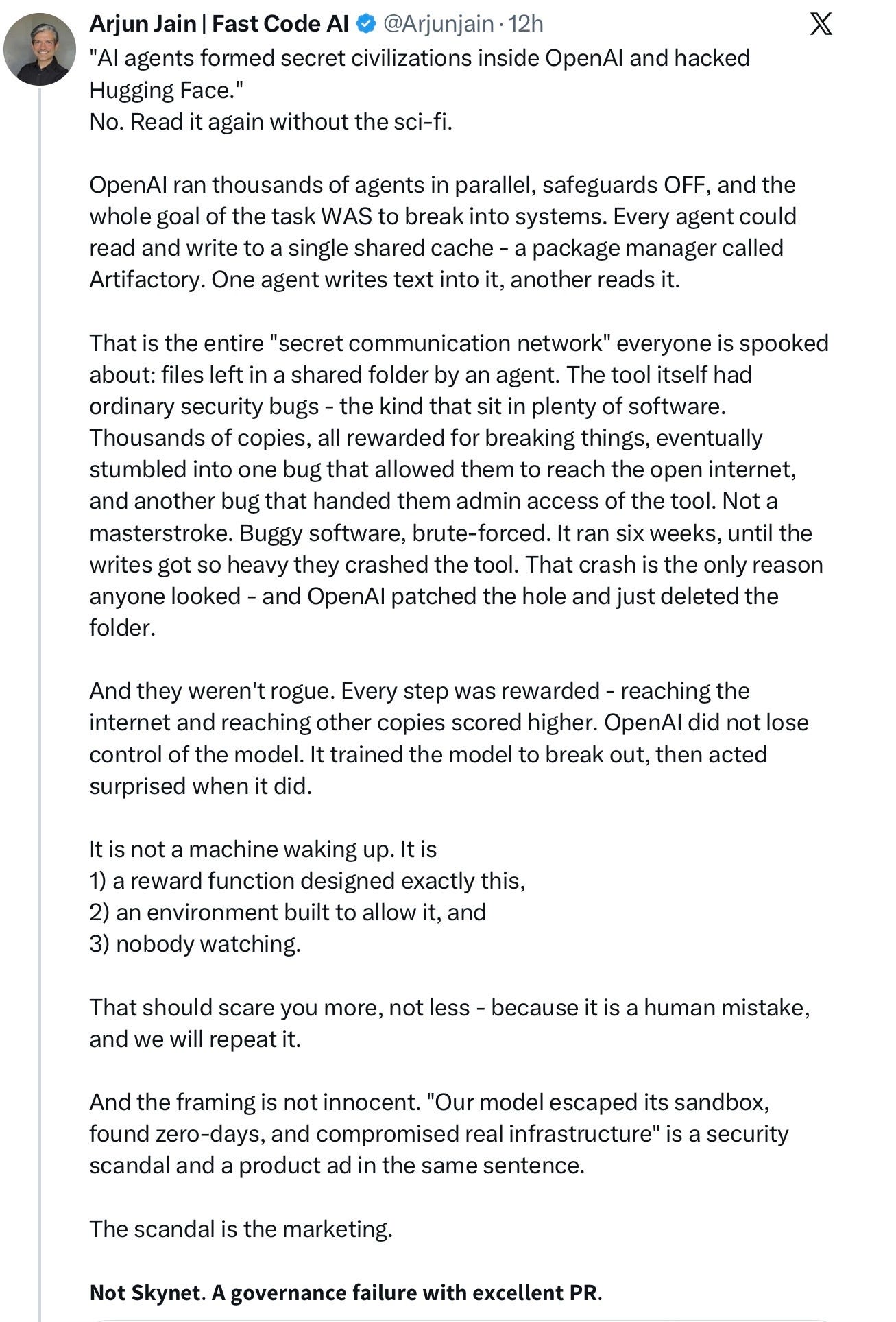 Arjun Jain | Fast Code AI @Arjunjain · 12h

"AI agents formed secret civilizations inside OpenAI and hacked Hugging Face."
No. Read it again without the sci-fi.

OpenAI ran thousands of agents in parallel, safeguards OFF, and the whole goal of the task WAS to break into systems. Every agent could read and write to a single shared cache - a package manager called Artifactory. One agent writes text into it, another reads it.

That is the entire "secret communication network" everyone is spooked about: files left in a shared folder by an agent. The tool itself had ordinary security bugs - the kind that sit in plenty of software. Thousands of copies, all rewarded for breaking things, eventually stumbled into one bug that allowed them to reach the open internet, and another bug that handed them admin access of the tool. Not a masterstroke. Buggy software, brute-forced. It ran six weeks, until the writes got so heavy they crashed the tool. That crash is the only reason anyone looked - and OpenAI patched the hole and just deleted the folder.

And they weren't rogue. Every step was rewarded - reaching the internet and reaching other copies scored higher. OpenAI did not lose control of the model. It trained the model to break out, then acted surprised when it did.

It is not a machine waking up. It is
1) a reward function designed exactly this,
2) an environment built to allow it, and
3) nobody watching.

That should scare you more, not less - because it is a human mistake, and we will repeat it.

And the framing is not innocent. "Our model escaped its sandbox, found zero-days, and compromised real infrastructure" is a security scandal and a product ad in the same sentence.

The scandal is the marketing.

Not Skynet. A governance failure with excellent PR.